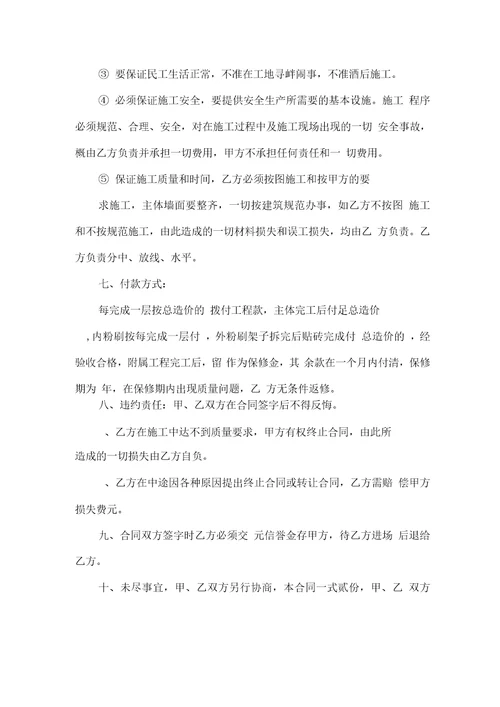 ③ 要保证民工生活正常，不准在工地寻衅闹事，不准酒后施工。

④ 必须保证施工安全，要提供安全生产所需要的基本设施。施工 程序必须规范、合理、安全，对在施工过程中及施工现场出现的一切 安全事故，概由乙方负责并承担一切费用，甲方不承担任何责任和一 切费用。

⑤ 保证施工质量和时间，乙方必须按图施工和按甲方的要

求施工，主体墙面要整齐，一切按建筑规范办事，如乙方不按图 施工和不按规范施工，由此造成的一切材料损失和误工损失，均由乙 方负责。乙方负责分中、放线、水平。

七、付款方式：

每完成一层按总造价的 拨付工程款，主体完工后付足总造价

，内粉刷按每完成一层付 ，外粉刷架子拆完后贴砖完成付 总造价的 ，经验收合格，附属工程完工后，留 作为保修金，其 余款在一个月内付清，保修期为 年，在保修期内出现质量问题，乙 方无条件返修。

八、违约责任：甲、乙双方在合同签字后不得反悔。

、乙方在施工中达不到质量要求，甲方有权终止合同，由此所造成的一切损失由乙方自负。

、乙方在中途因各种原因提出终止合同或转让合同，乙方需赔 偿甲方损失费元。

九、合同双方签字时乙方必须交 元信誉金存甲方，待乙方进场 后退给乙方。

十、未尽事宜，甲、乙双方另行协商，本合同一式贰份，甲、乙 双方